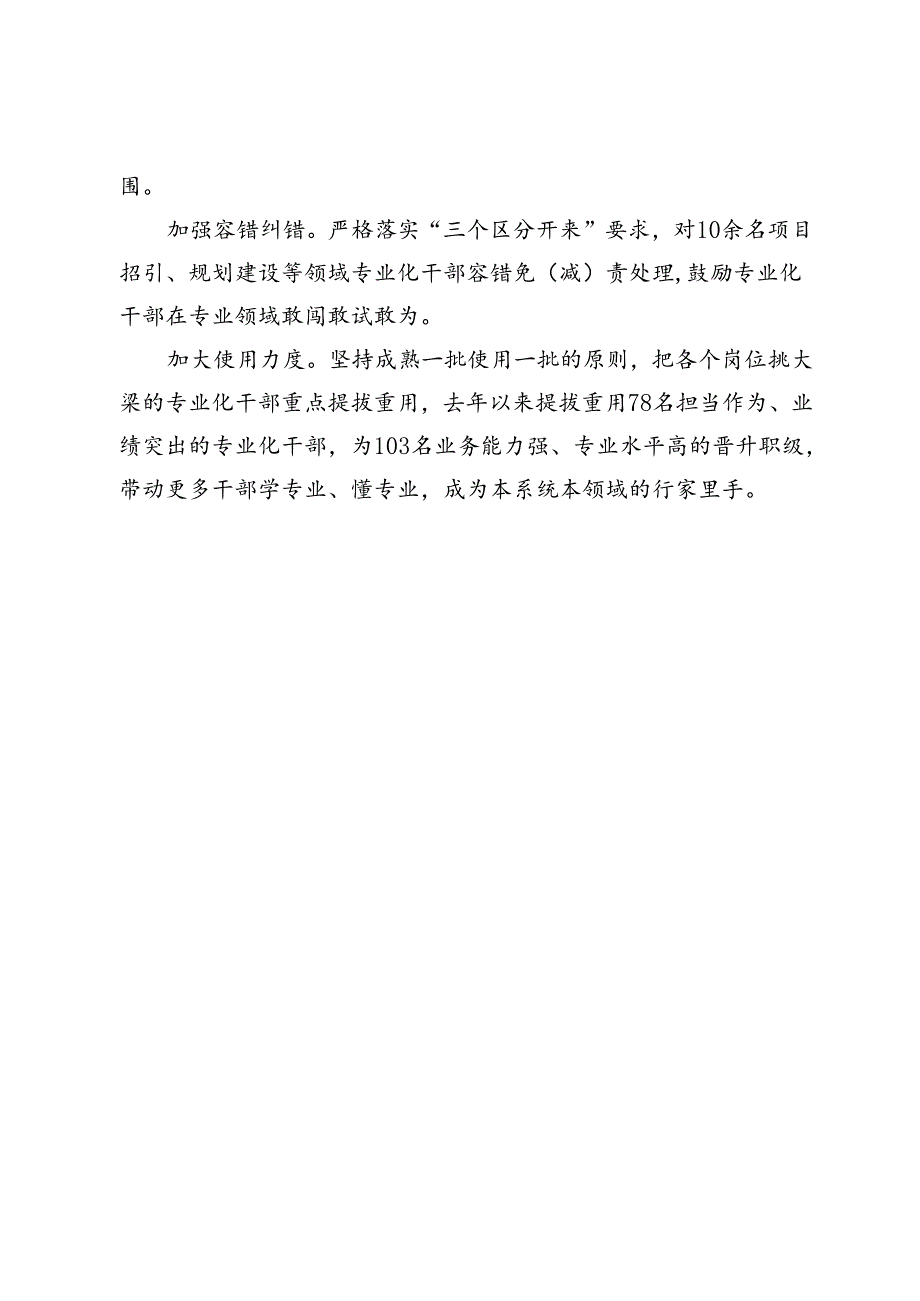 围。

加强容错纠错。严格落实“三个区分开来”要求，对10余名项目招引、规划建设等领域专业化干部容错免（减）责处理,鼓励专业化干部在专业领域敢闯敢试敢为。

加大使用力度。坚持成熟一批使用一批的原则，把各个岗位挑大梁的专业化干部重点提拔重用，去年以来提拔重用78名担当作为、业绩突出的专业化干部，为103名业务能力强、专业水平高的晋升职级，带动更多干部学专业、懂专业，成为本系统本领域的行家里手。